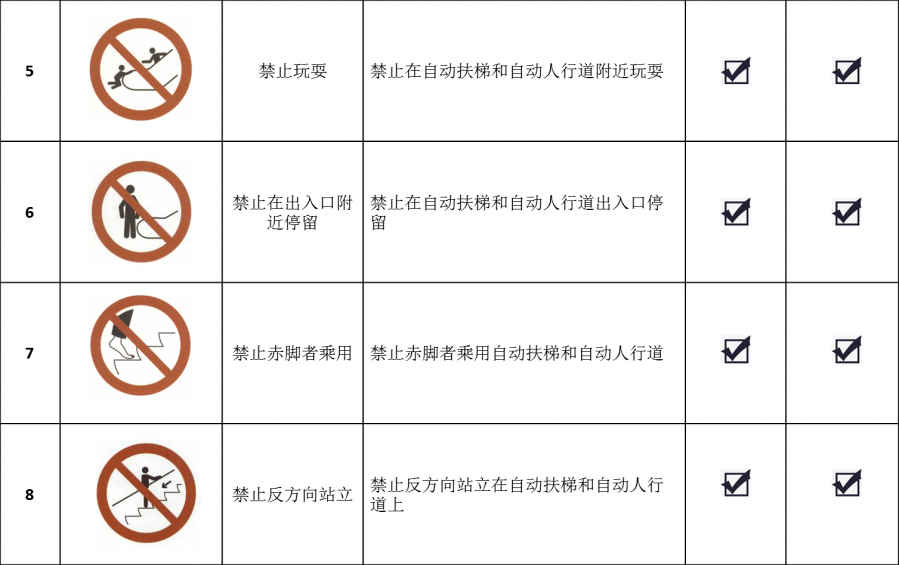 | 5 |  | 禁止玩耍 | 禁止在自动扶梯和自动人行道附近玩耍 | ☑ | ☑ |
|---|---|---|---|---|---|
| 6 |  | 禁止在出入口附近停留 | 禁止在自动扶梯和自动人行道出入口停留 | ☑ | ☑ |
| 7 |  | 禁止赤脚者乘用 | 禁止赤脚者乘用自动扶梯和自动人行道 | ☑ | ☑ |
| 8 |  | 禁止反方向站立 | 禁止反方向站立在自动扶梯和自动人行道上 | ☑ | ☑ |